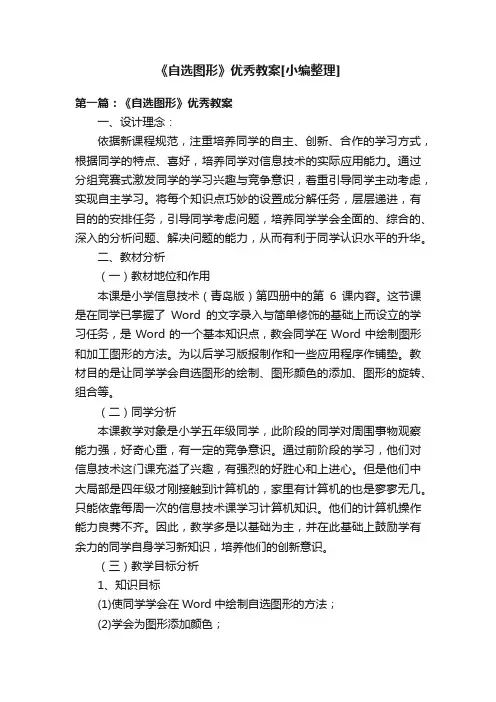 《自选图形》优秀教案[小编整理]

第一篇：《自选图形》优秀教案

一、设计理念：

依据新课程规范，注重培养同学的自主、创新、合作的学习方式，根据同学的特点、喜好，培养同学对信息技术的实际应用能力。通过分组竞赛式激发同学的学习兴趣与竞争意识，着重引导同学主动考虑，实现自主学习。将每个知识点巧妙的设置成分解任务，层层递进，有目的的安排任务，引导同学考虑问题，培养同学学会全面的、综合的、深入的分析问题、解决问题的能力，从而有利于同学认识水平的升华。

二、教材分析

（一）教材地位和作用

本课是小学信息技术（青岛版）第四册中的第 6 课内容。这节课是在同学已掌握了 Word 的文字录入与简单修饰的基础上而设立的学习任务，是 Word 的一个基本知识点，教会同学在 Word 中绘制图形和加工图形的方法。为以后学习版报制作和一些应用程序作铺垫。教材目的是让同学学会自选图形的绘制、图形颜色的添加、图形的旋转、组合等。

（二）同学分析

本课教学对象是小学五年级同学，此阶段的同学对周围事物观察能力强，好奇心重，有一定的竞争意识。通过前阶段的学习，他们对信息技术这门课充溢了兴趣，有强烈的好胜心和上进心。但是他们中大局部是四年级才刚接触到计算机的，家里有计算机的也是寥寥无几。只能依靠每周一次的信息技术课学习计算机知识。他们的计算机操作能力良莠不齐。因此，教学多是以基础为主，并在此基础上鼓励学有余力的同学自身学习新知识，培养他们的创新意识。

（三）教学目标分析

1、知识目标

(1)使同学学会在 Word 中绘制自选图形的方法；

(2)学会为图形添加颜色；